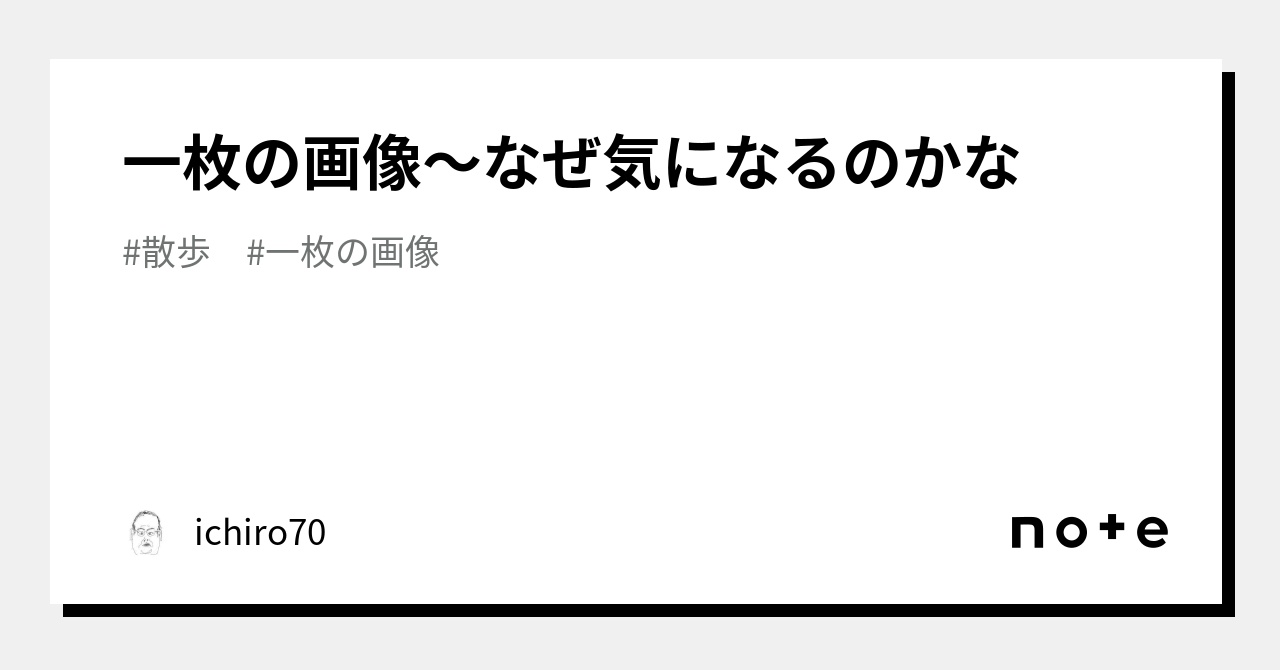 一枚の画像〜なぜ気になるのかな

#散歩　#一枚の画像

ichiro70

note